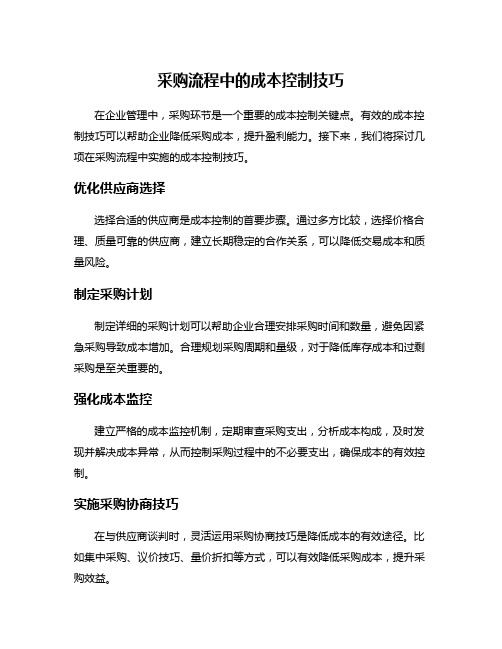 采购流程中的成本控制技巧

在企业管理中，采购环节是一个重要的成本控制关键点。有效的成本控制技巧可以帮助企业降低采购成本，提升盈利能力。接下来，我们将探讨几项在采购流程中实施的成本控制技巧。

优化供应商选择

选择合适的供应商是成本控制的首要步骤。通过多方比较，选择价格合理、质量可靠的供应商，建立长期稳定的合作关系，可以降低交易成本和质量风险。

制定采购计划

制定详细的采购计划可以帮助企业合理安排采购时间和数量，避免因紧急采购导致成本增加。合理规划采购周期和量级，对于降低库存成本和过剩采购是至关重要的。

强化成本监控

建立严格的成本监控机制，定期审查采购支出，分析成本构成，及时发现并解决成本异常，从而控制采购过程中的不必要支出，确保成本的有效控制。

实施采购协商技巧

在与供应商谈判时，灵活运用采购协商技巧是降低成本的有效途径。比如集中采购、议价技巧、量价折扣等方式，可以有效降低采购成本，提升采购效益。